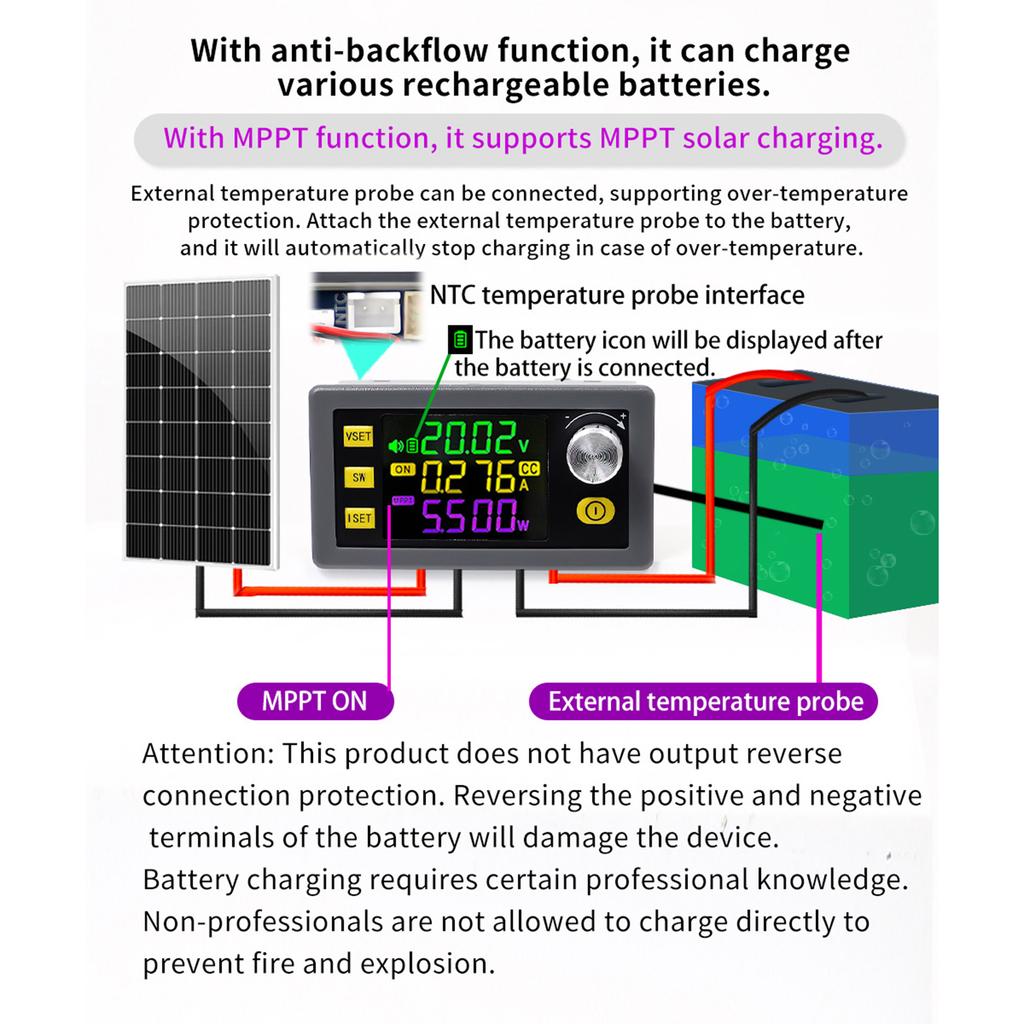 With anti-backflow function, it can charge various rechargeable batteries.

With MPPT function, it supports MPPT solar charging.

External temperature probe can be connected, supporting over-temperature protection. Attach the external temperature probe to the battery, and it will automatically stop charging in case of over-temperature.

NTC temperature probe interface

The battery icon will be displayed after the battery is connected.

VSET
SW
ISET
20.02 V
ON
0.276 CC A
MPPT
5.500 W

MPPT ON

External temperature probe

Attention: This product does not have output reverse connection protection. Reversing the positive and negative terminals of the battery will damage the device.
Battery charging requires certain professional knowledge. Non-professionals are not allowed to charge directly to prevent fire and explosion.